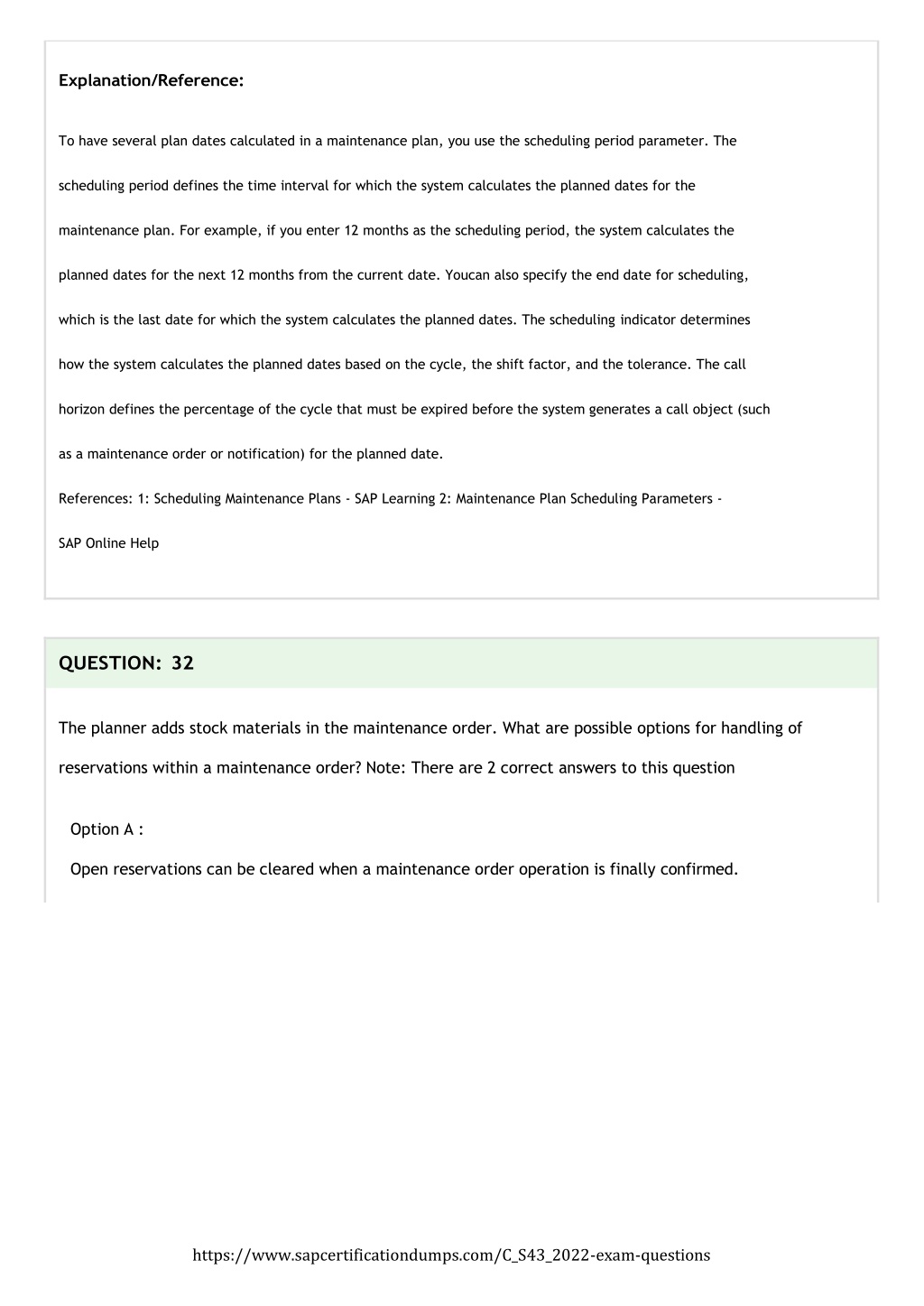 Explanation/Reference:

To have several plan dates calculated in a maintenance plan, you use the scheduling period parameter. The scheduling period defines the time interval for which the system calculates the planned dates for the maintenance plan. For example, if you enter 12 months as the scheduling period, the system calculates the planned dates for the next 12 months from the current date. Youcan also specify the end date for scheduling, which is the last date for which the system calculates the planned dates. The scheduling indicator determines how the system calculates the planned dates based on the cycle, the shift factor, and the tolerance. The call horizon defines the percentage of the cycle that must be expired before the system generates a call object (such as a maintenance order or notification) for the planned date.

References: 1: Scheduling Maintenance Plans - SAP Learning 2: Maintenance Plan Scheduling Parameters - SAP Online Help

QUESTION: 32

The planner adds stock materials in the maintenance order. What are possible options for handling of reservations within a maintenance order? Note: There are 2 correct answers to this question

Option A :

Open reservations can be cleared when a maintenance order operation is finally confirmed.

https://www.sapcertificationdumps.com/C_S43_2022-exam-questions